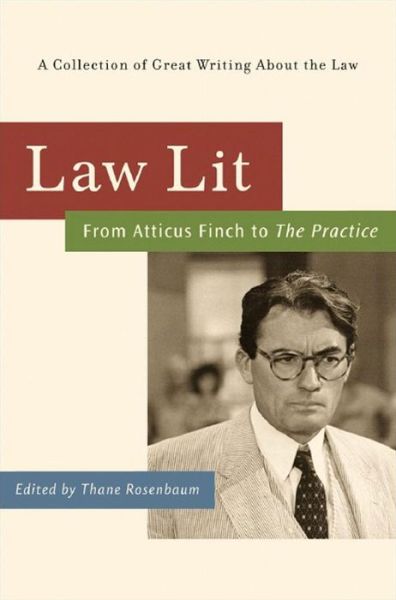 A Collection of Great Writing About the Law

Law Lit

From Atticus Finch to The Practice

Edited by Thane Rosenbaum